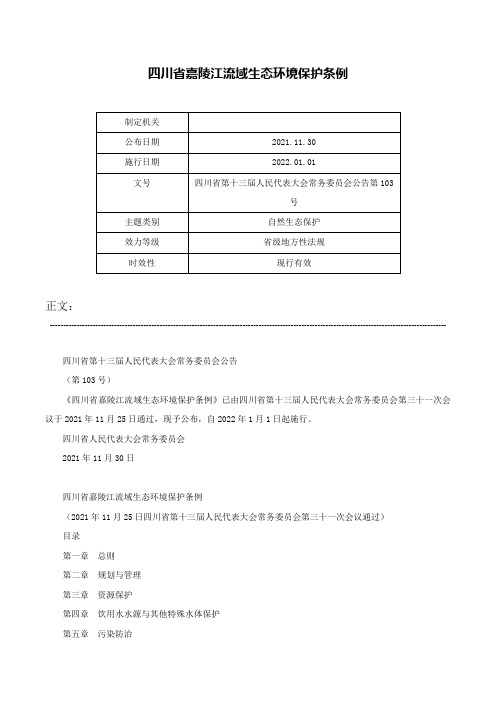 四川省嘉陵江流域生态环境保护条例

| 制定机关 |  |
|---|---|
| 公布日期 | 2021.11.30 |
| 施行日期 | 2022.01.01 |
| 文号 | 四川省第十三届人民代表大会常务委员会公告第103号 |
| 主题类别 | 自然生态保护 |
| 效力等级 | 省级地方性法规 |
| 时效性 | 现行有效 |

正文：

四川省第十三届人民代表大会常务委员会公告

（第103号）

《四川省嘉陵江流域生态环境保护条例》已由四川省第十三届人民代表大会常务委员会第三十一次会议于2021年11月25日通过，现予公布，自2022年1月1日起施行。

四川省人民代表大会常务委员会

2021年11月30日

四川省嘉陵江流域生态环境保护条例

（2021年11月25日四川省第十三届人民代表大会常务委员会第三十一次会议通过）

目录

第一章　总则

第二章　规划与管理

第三章　资源保护

第四章　饮用水水源与其他特殊水体保护

第五章　污染防治